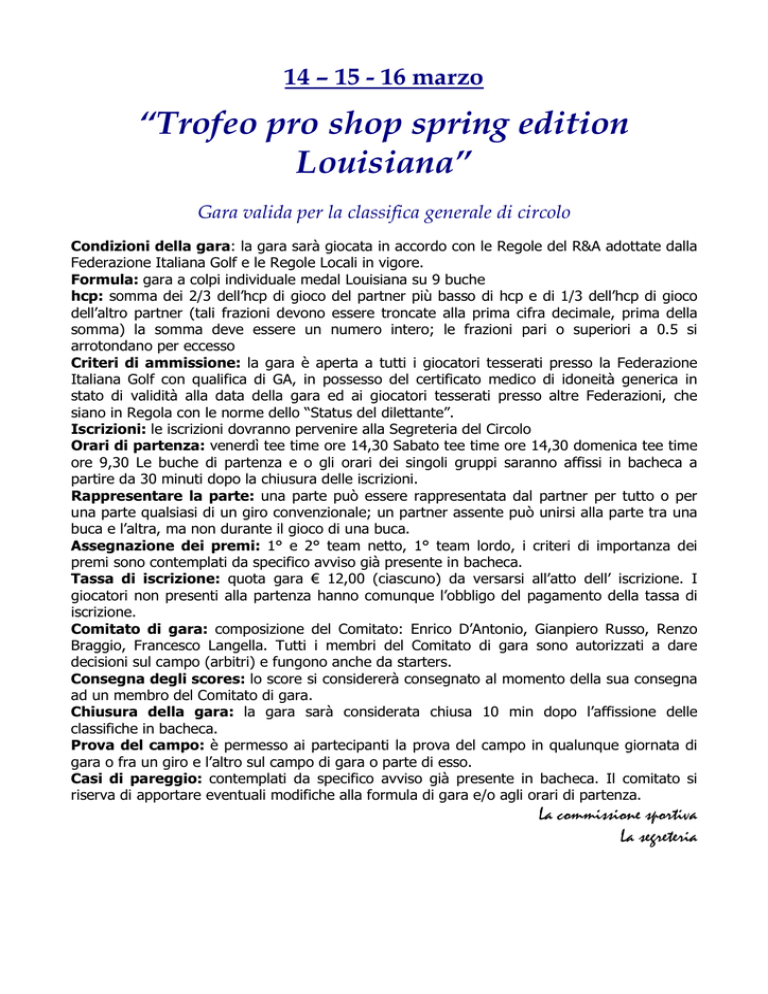 14 – 15 - 16 marzo

“Trofeo pro shop spring edition Louisiana”

Gara valida per la classifica generale di circolo

Condizioni della gara: la gara sarà giocata in accordo con le Regole del R&A adottate dalla Federazione Italiana Golf e le Regole Locali in vigore.
Formula: gara a colpi individuale medal Louisiana su 9 buche
hcp: somma dei 2/3 dell’hcp di gioco del partner più basso di hcp e di 1/3 dell’hcp di gioco dell’altro partner (tali frazioni devono essere troncate alla prima cifra decimale, prima della somma) la somma deve essere un numero intero; le frazioni pari o superiori a 0.5 si arrotondano per eccesso
Criteri di ammissione: la gara è aperta a tutti i giocatori tesserati presso la Federazione Italiana Golf con qualifica di GA, in possesso del certificato medico di idoneità generica in stato di validità alla data della gara ed ai giocatori tesserati presso altre Federazioni, che siano in Regola con le norme dello “Status del dilettante”.
Iscrizioni: le iscrizioni dovranno pervenire alla Segreteria del Circolo
Orari di partenza: venerdì tee time ore 14,30 Sabato tee time ore 14,30 domenica tee time ore 9,30 Le buche di partenza e o gli orari dei singoli gruppi saranno affissi in bacheca a partire da 30 minuti dopo la chiusura delle iscrizioni.
Rappresentare la parte: una parte può essere rappresentata dal partner per tutto o per una parte qualsiasi di un giro convenzionale; un partner assente può unirsi alla parte tra una buca e l’altra, ma non durante il gioco di una buca.
Assegnazione dei premi: 1° e 2° team netto, 1° team lordo, i criteri di importanza dei premi sono contemplati da specifico avviso già presente in bacheca.
Tassa di iscrizione: quota gara € 12,00 (ciascuno) da versarsi all’atto dell’ iscrizione. I giocatori non presenti alla partenza hanno comunque l’obbligo del pagamento della tassa di iscrizione.
Comitato di gara: composizione del Comitato: Enrico D’Antonio, Gianpiero Russo, Renzo Braggio, Francesco Langella. Tutti i membri del Comitato di gara sono autorizzati a dare decisioni sul campo (arbitri) e fungono anche da starters.
Consegna degli scores: lo score si considererà consegnato al momento della sua consegna ad un membro del Comitato di gara.
Chiusura della gara: la gara sarà considerata chiusa 10 min dopo l’affissione delle classifiche in bacheca.
Prova del campo: è permesso ai partecipanti la prova del campo in qualunque giornata di gara o fra un giro e l’altro sul campo di gara o parte di esso.
Casi di pareggio: contemplati da specifico avviso già presente in bacheca. Il comitato si riserva di apportare eventuali modifiche alla formula di gara e/o agli orari di partenza.

La commissione sportiva
La segreteria